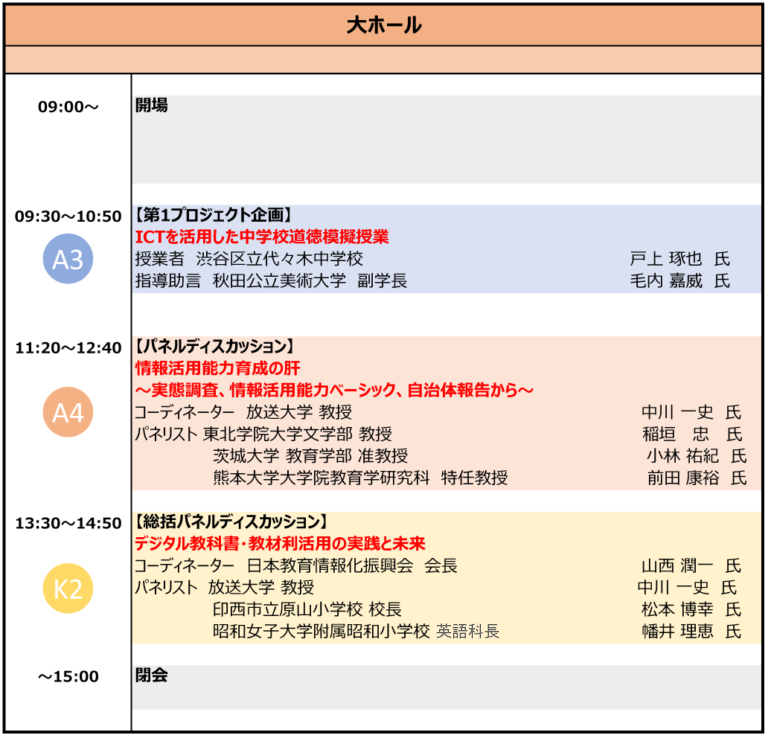 大ホール

09:00～
開場

09:30～10:50
A3
【第1プロジェクト企画】
ICTを活用した中学校道徳模擬授業
授業者 渋谷区立代々木中学校 戸上 琢也 氏
指導助言 秋田公立美術大学 副学長 毛内 嘉威 氏

11:20～12:40
A4
【パネルディスカッション】
情報活用能力育成の肝
～実態調査、情報活用能力ベーシック、自治体報告から～
コーディネーター 放送大学 教授 中川 一史 氏
パネリスト 東北学院大学文学部 教授 稲垣 忠 氏
茨城大学 教育学部 准教授 小林 祐紀 氏
熊本大学大学院教育学研究科 特任教授 前田 康裕 氏

13:30～14:50
K2
【総括パネルディスカッション】
デジタル教科書・教材利活用の実践と未来
コーディネーター 日本教育情報化振興会 会長 山西 潤一 氏
パネリスト 放送大学 教授 中川 一史 氏
印西市立原山小学校 校長 松本 博幸 氏
昭和女子大学附属昭和小学校 英語科長 幡井 理恵 氏

～15:00
閉会